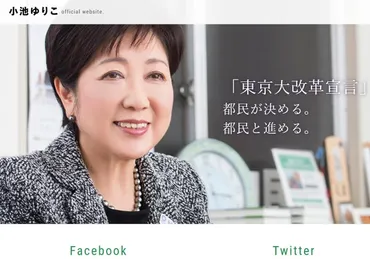 小池ゆりこ official website.

「東京大改革宣言」
都民が決める。
都民と進める。

Facebook

Twitter